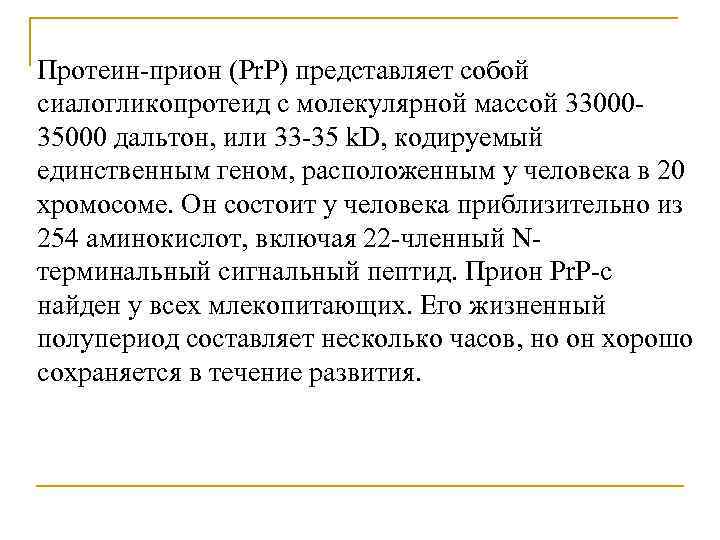 Протеин-прион (PrP) представляет собой сиалогликопротеид с молекулярной массой 33000-35000 дальтон, или 33-35 kD, кодируемый единственным геном, расположенным у человека в 20 хромосоме. Он состоит у человека приблизительно из 254 аминокислот, включая 22-членный N-терминальный сигнальный пептид. Прион PrP-c найден у всех млекопитающих. Его жизненный полупериод составляет несколько часов, но он хорошо сохраняется в течение развития.